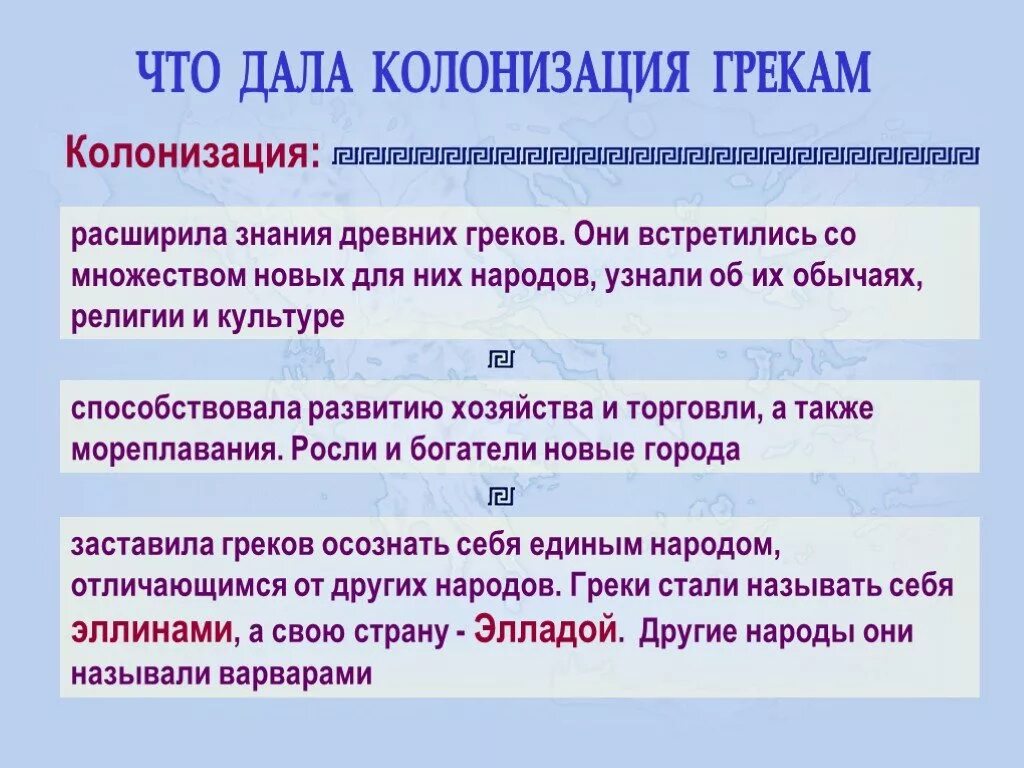 ЧТО ДАЛА КОЛОНИЗАЦИЯ ГРЕКАМ

Колонизация:

расширила знания древних греков. Они встретились со множеством новых для них народов, узнали об их обычаях, религии и культуре

способствовала развитию хозяйства и торговли, а также мореплавания. Росли и богатели новые города

заставила греков осознать себя единым народом, отличающимся от других народов. Греки стали называть себя эллинами, а свою страну - Элладой. Другие народы они называли варварами